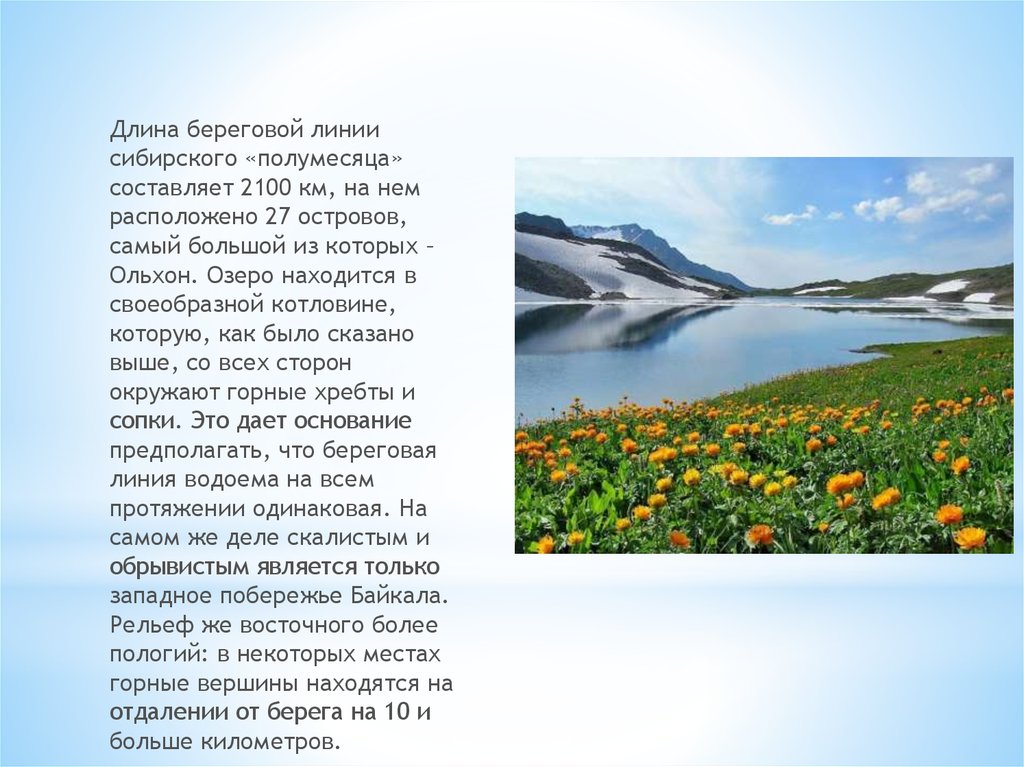 Длина береговой линии сибирского «полумесяца» составляет 2100 км, на нем расположено 27 островов, самый большой из которых – Ольхон. Озеро находится в своеобразной котловине, которую, как было сказано выше, со всех сторон окружают горные хребты и сопки. Это дает основание предполагать, что береговая линия водоема на всем протяжении одинаковая. На самом же деле скалистым и обрывистым является только западное побережье Байкала. Рельеф же восточного более пологий: в некоторых местах горные вершины находятся на отдалении от берега на 10 и больше километров.